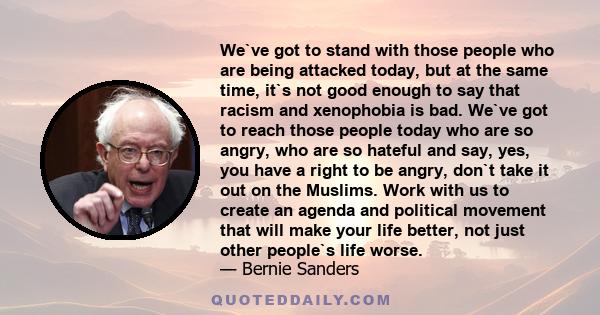 We`ve got to stand with those people who are being attacked today, but at the same time, it`s not good enough to say that racism and xenophobia is bad. We`ve got to reach those people today who are so angry, who are so hateful and say, yes, you have a right to be angry, don`t take it out on the Muslims. Work with us to create an agenda and political movement that will make your life better, not just other people`s life worse.
— Bernie Sanders

QUOTEDDAILY.COM